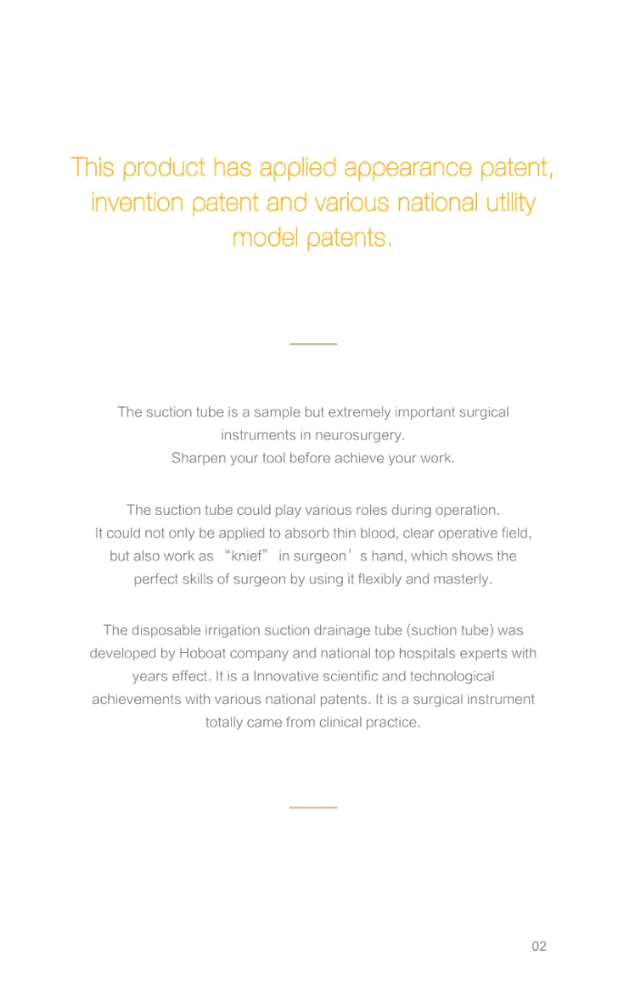 This product has applied appearance patent, invention patent and various national utility model patents.

The suction tube is a sample but extremely important surgical instruments in neurosurgery.
Sharpen your tool before achieve your work.

The suction tube could play various roles during operation. It could not only be applied to absorb thin blood, clear operative field, but also work as "knief" in surgeon's hand, which shows the perfect skills of surgeon by using it flexibly and masterly.

The disposable irrigation suction drainage tube (suction tube) was developed by Hoboat company and national top hospitals experts with years effect. It is a Innovative scientific and technological achievements with various national patents. It is a surgical instrument totally came from clinical practice.

02